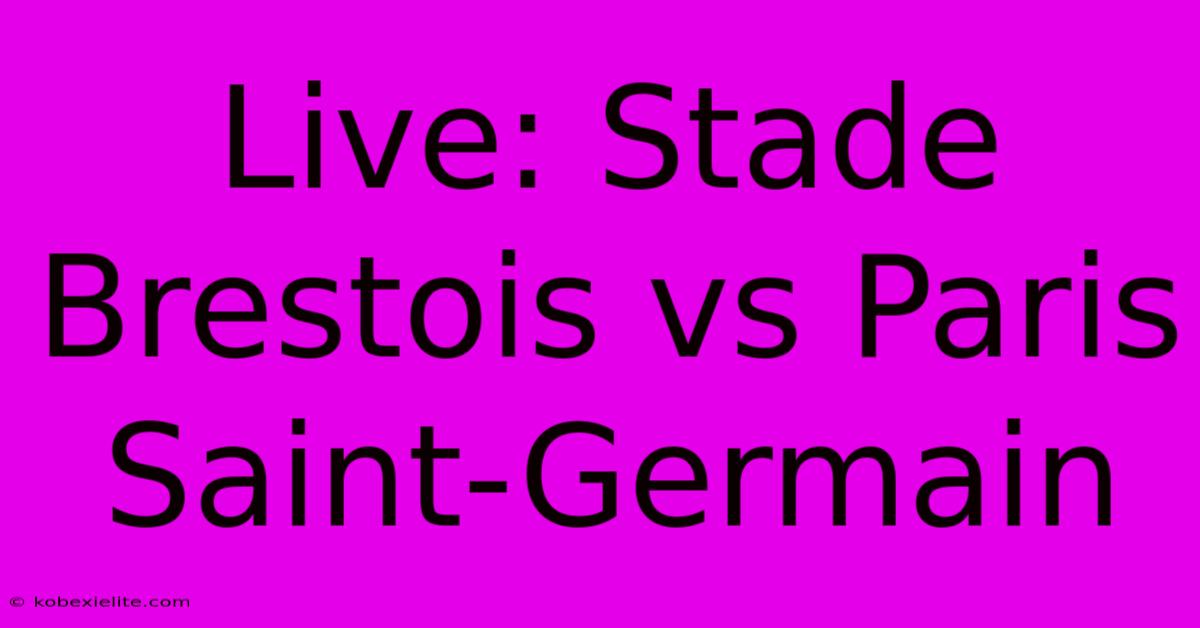 Live: Stade Brestois vs Paris Saint-Germain

© kobexielite.com